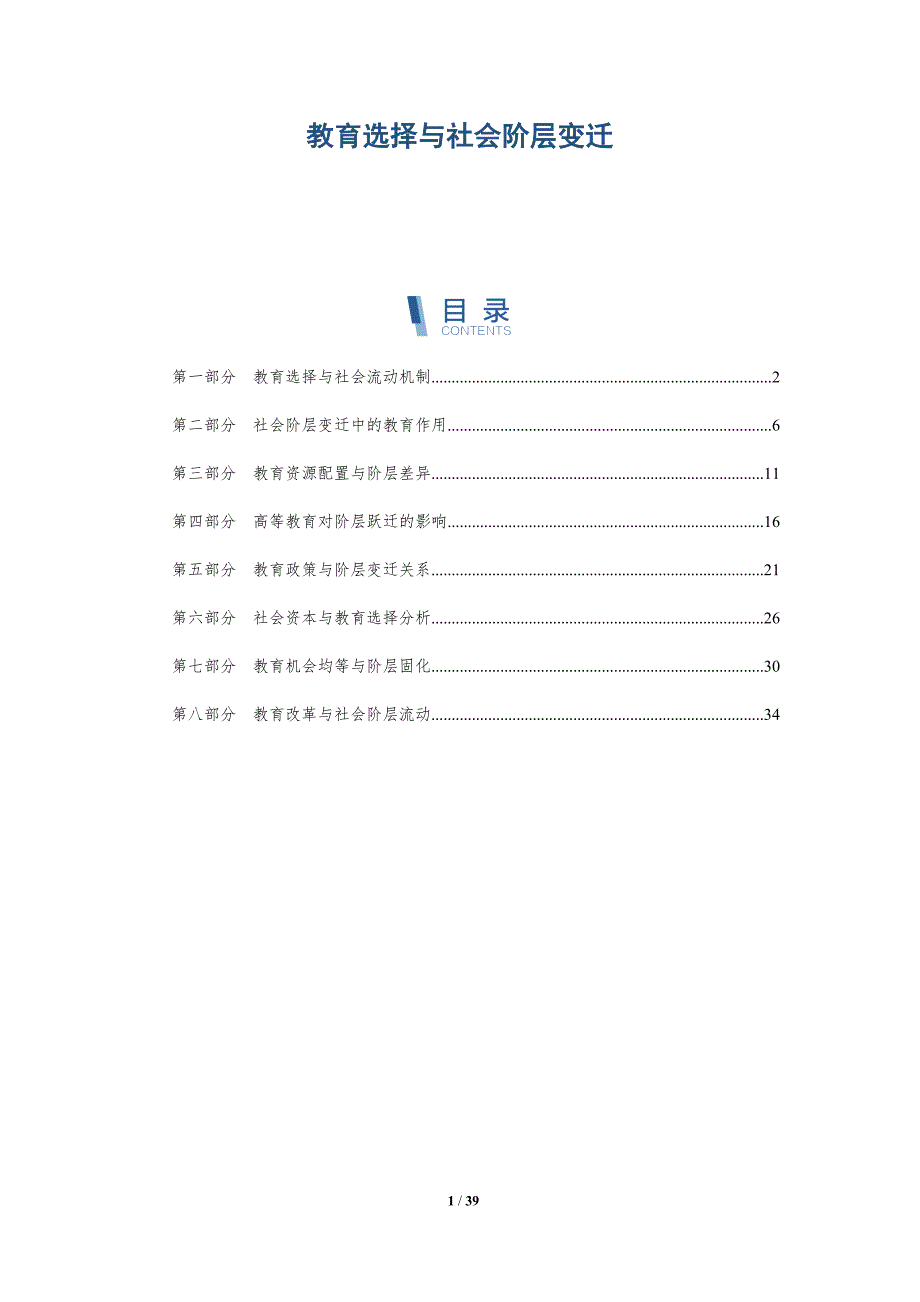 教育选择与社会阶层变迁

目录
CONTENTS

第一部分 教育选择与社会流动机制 2

第二部分 社会阶层变迁中的教育作用 6

第三部分 教育资源配置与阶层差异 11

第四部分 高等教育对阶层跃迁的影响 16

第五部分 教育政策与阶层变迁关系 21

第六部分 社会资本与教育选择分析 26

第七部分 教育机会均等与阶层固化 30

第八部分 教育改革与社会阶层流动 34

1 / 39